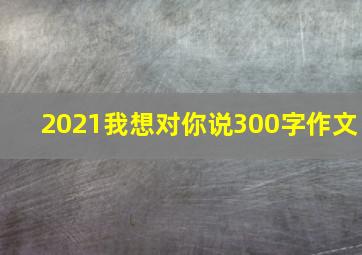 2021我想对你说300字作文